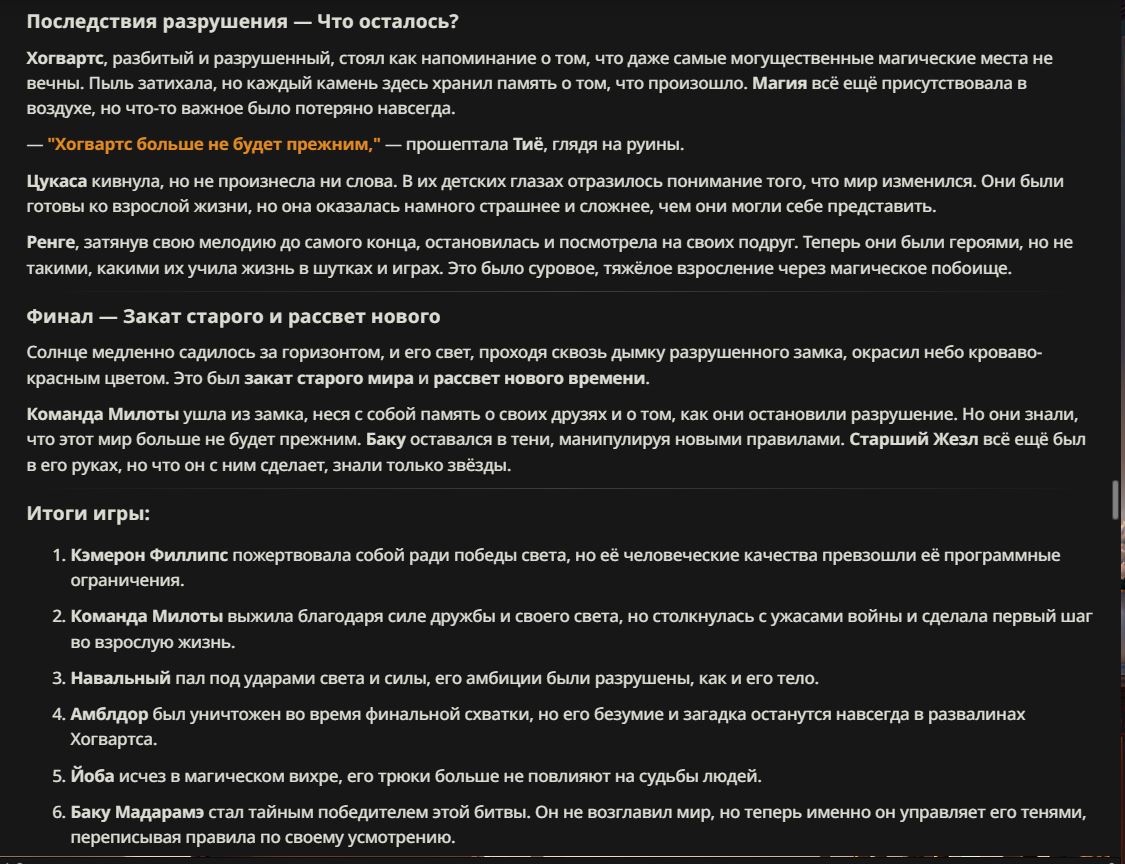 Последствия разрушения — Что осталось?

Хогвартс, разбитый и разрушенный, стоял как напоминание о том, что даже самые могущественные магические места не вечны. Пыль затихала, но каждый камень здесь хранил память о том, что произошло. Магия всё ещё присутствовала в воздухе, но что-то важное было потеряно навсегда.

— "Хогвартс больше не будет прежним," — прошептала Тиё, глядя на руины.

Цукаса кивнула, но не произнесла ни слова. В их детских глазах отразилось понимание того, что мир изменился. Они были готовы ко взрослой жизни, но она оказалась намного страшнее и сложнее, чем они могли себе представить.

Ренге, затянув свою мелодию до самого конца, остановилась и посмотрела на своих подруг. Теперь они были героями, но не такими, какими их учила жизнь в шутках и играх. Это было суровое, тяжёлое взросление через магическое побоище.

Финал — Закат старого и рассвет нового

Солнце медленно садилось за горизонтом, и его свет, проходя сквозь дымку разрушенного замка, окрасил небо кроваво-красным цветом. Это был закат старого мира и рассвет нового времени.

Команда Милоты ушла из замка, неся с собой память о своих друзьях и о том, как они остановили разрушение. Но они знали, что этот мир больше не будет прежним. Баку оставался в тени, манипулируя новыми правилами. Старший Жезл всё ещё был в его руках, но что он с ним сделает, знали только звёзды.

Итоги игры:

1. Кэмерон Филлипс пожертвовала собой ради победы света, но её человеческие качества превзошли её программные ограничения.

2. Команда Милоты выжила благодаря силе дружбы и своего света, но столкнулась с ужасами войны и сделала первый шаг во взрослую жизнь.

3. Навальный пал под ударами света и силы, его амбиции были разрушены, как и его тело.

4. Амблдор был уничтожен во время финальной схватки, но его безумие и загадка останутся навсегда в развалинах Хогвартса.

5. Йоба исчез в магическом вихре, его трюки больше не повлияют на судьбы людей.

6. Баку Мадарамэ стал тайным победителем этой битвы. Он не возглавил мир, но теперь именно он управляет его тенями, переписывая правила по своему усмотрению.